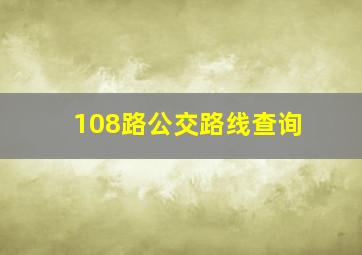 108路公交路线查询